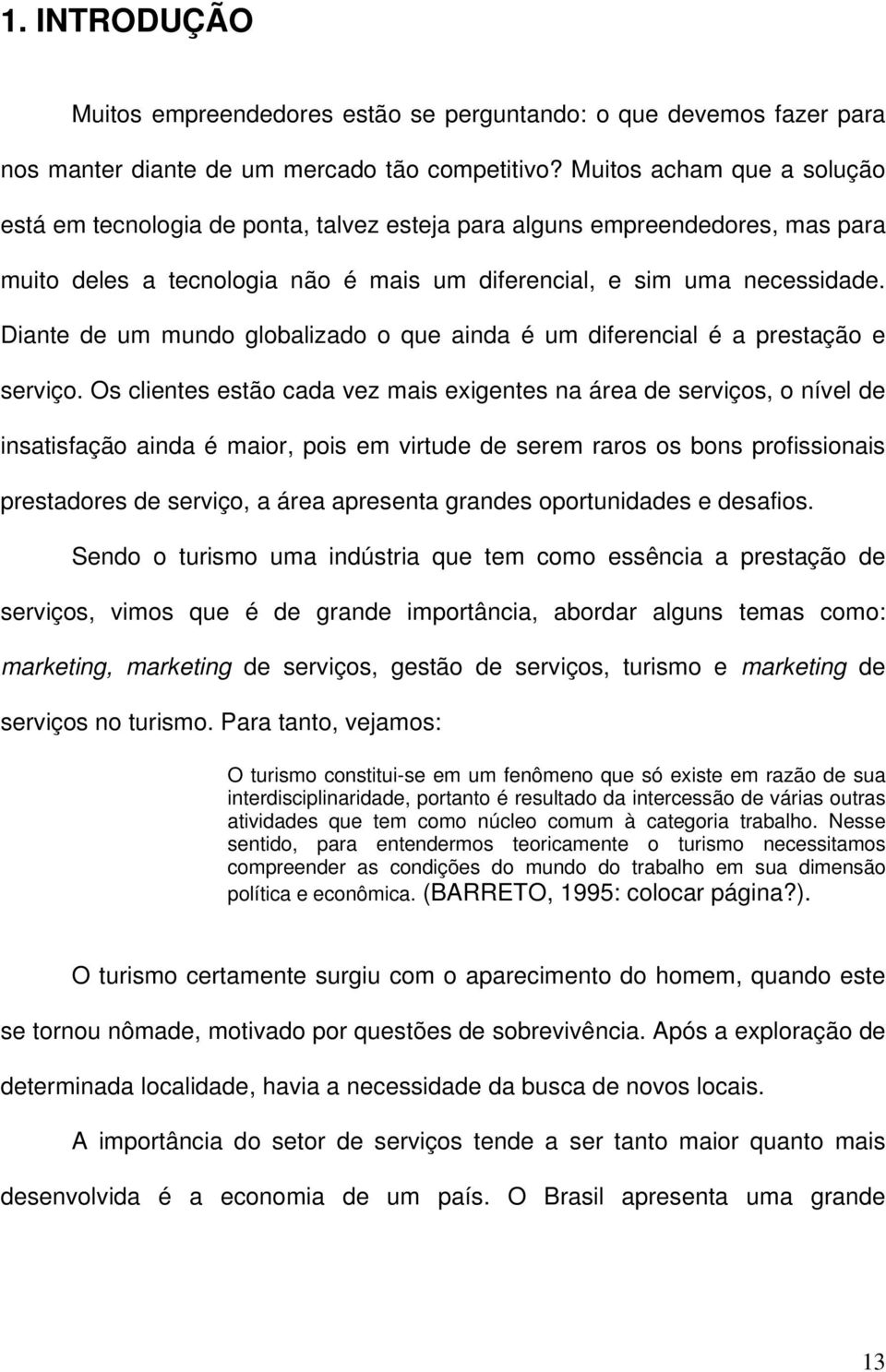 1. INTRODUÇÃO

Muitos empreendedores estão se perguntando: o que devemos fazer para nos manter diante de um mercado tão competitivo? Muitos acham que a solução está em tecnologia de ponta, talvez esteja para alguns empreendedores, mas para muito deles a tecnologia não é mais um diferencial, e sim uma necessidade. Diante de um mundo globalizado o que ainda é um diferencial é a prestação e serviço. Os clientes estão cada vez mais exigentes na área de serviços, o nível de insatisfação ainda é maior, pois em virtude de serem raros os bons profissionais prestadores de serviço, a área apresenta grandes oportunidades e desafios.

Sendo o turismo uma indústria que tem como essência a prestação de serviços, vimos que é de grande importância, abordar alguns temas como: marketing, marketing de serviços, gestão de serviços, turismo e marketing de serviços no turismo. Para tanto, vejamos:

O turismo constitui-se em um fenômeno que só existe em razão de sua interdisciplinaridade, portanto é resultado da intercessão de várias outras atividades que tem como núcleo comum à categoria trabalho. Nesse sentido, para entendermos teoricamente o turismo necessitamos compreender as condições do mundo do trabalho em sua dimensão política e econômica. (BARRETO, 1995: colocar página?).

O turismo certamente surgiu com o aparecimento do homem, quando este se tornou nômade, motivado por questões de sobrevivência. Após a exploração de determinada localidade, havia a necessidade da busca de novos locais.

A importância do setor de serviços tende a ser tanto maior quanto mais desenvolvida é a economia de um país. O Brasil apresenta uma grande

13